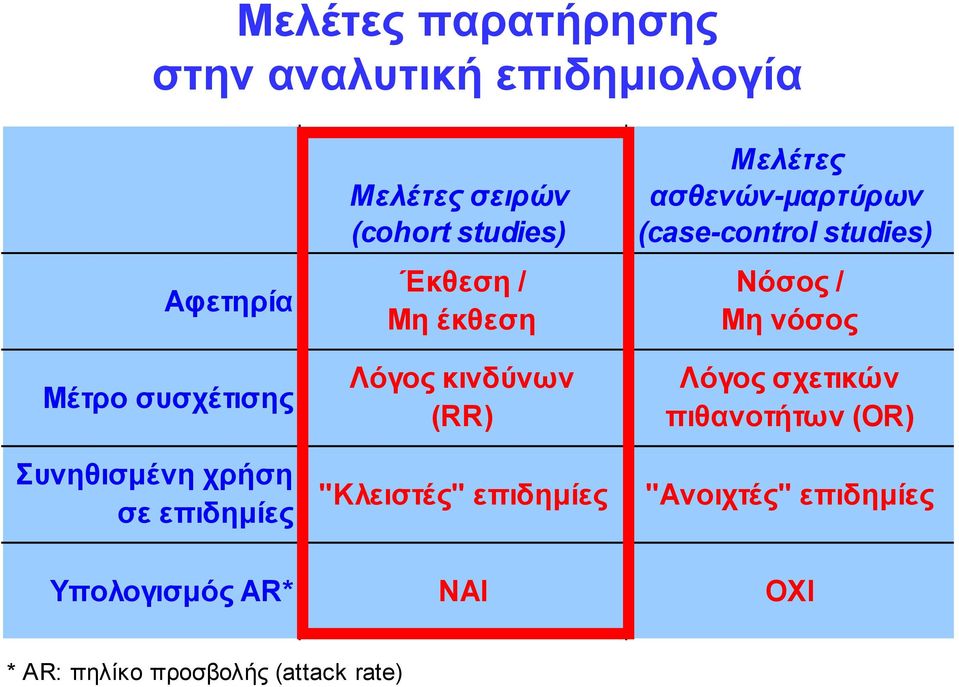 Μελέτες παρατήρησης στην αναλυτική επιδημιολογία

| | Μελέτες σειρών (cohort studies) | Μελέτες ασθενών-μαρτύρων (case-control studies) |
|---|---|---|
| Αφετηρία | Έκθεση / Μη έκθεση | Νόσος / Μη νόσος |
| Μέτρο συσχέτισης | Λόγος κινδύνων (RR) | Λόγος σχετικών πιθανοτήτων (OR) |
| Συνηθισμένη χρήση σε επιδημίες | "Κλειστές" επιδημίες | "Ανοιχτές" επιδημίες |
| Υπολογισμός AR* | ΝΑΙ | ΟΧΙ |

* AR: πηλίκο προσβολής (attack rate)